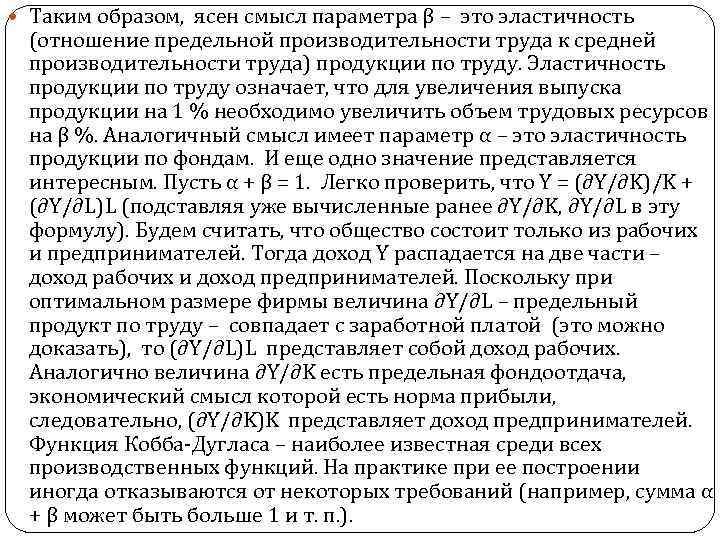 Таким образом, ясен смысл параметра $\beta$ – это эластичность (отношение предельной производительности труда к средней производительности труда) продукции по труду. Эластичность продукции по труду означает, что для увеличения выпуска продукции на 1 % необходимо увеличить объем трудовых ресурсов на $\beta$ %. Аналогичный смысл имеет параметр $\alpha$ – это эластичность продукции по фондам. И еще одно значение представляется интересным. Пусть $\alpha + \beta = 1$. Легко проверить, что $Y = (\partial Y/\partial K)/K + (\partial Y/\partial L)L$ (подставляя уже вычисленные ранее $\partial Y/\partial K$, $\partial Y/\partial L$ в эту формулу). Будем считать, что общество состоит только из рабочих и предпринимателей. Тогда доход Y распадается на две части – доход рабочих и доход предпринимателей. Поскольку при оптимальном размере фирмы величина $\partial Y/\partial L$ – предельный продукт по труду – совпадает с заработной платой (это можно доказать), то $(\partial Y/\partial L)L$ представляет собой доход рабочих. Аналогично величина $\partial Y/\partial K$ есть предельная фондоотдача, экономический смысл которой есть норма прибыли, следовательно, $(\partial Y/\partial K)K$ представляет доход предпринимателей. Функция Кобба-Дугласа – наиболее известная среди всех производственных функций. На практике при ее построении иногда отказываются от некоторых требований (например, сумма $\alpha + \beta$ может быть больше 1 и т. п.).